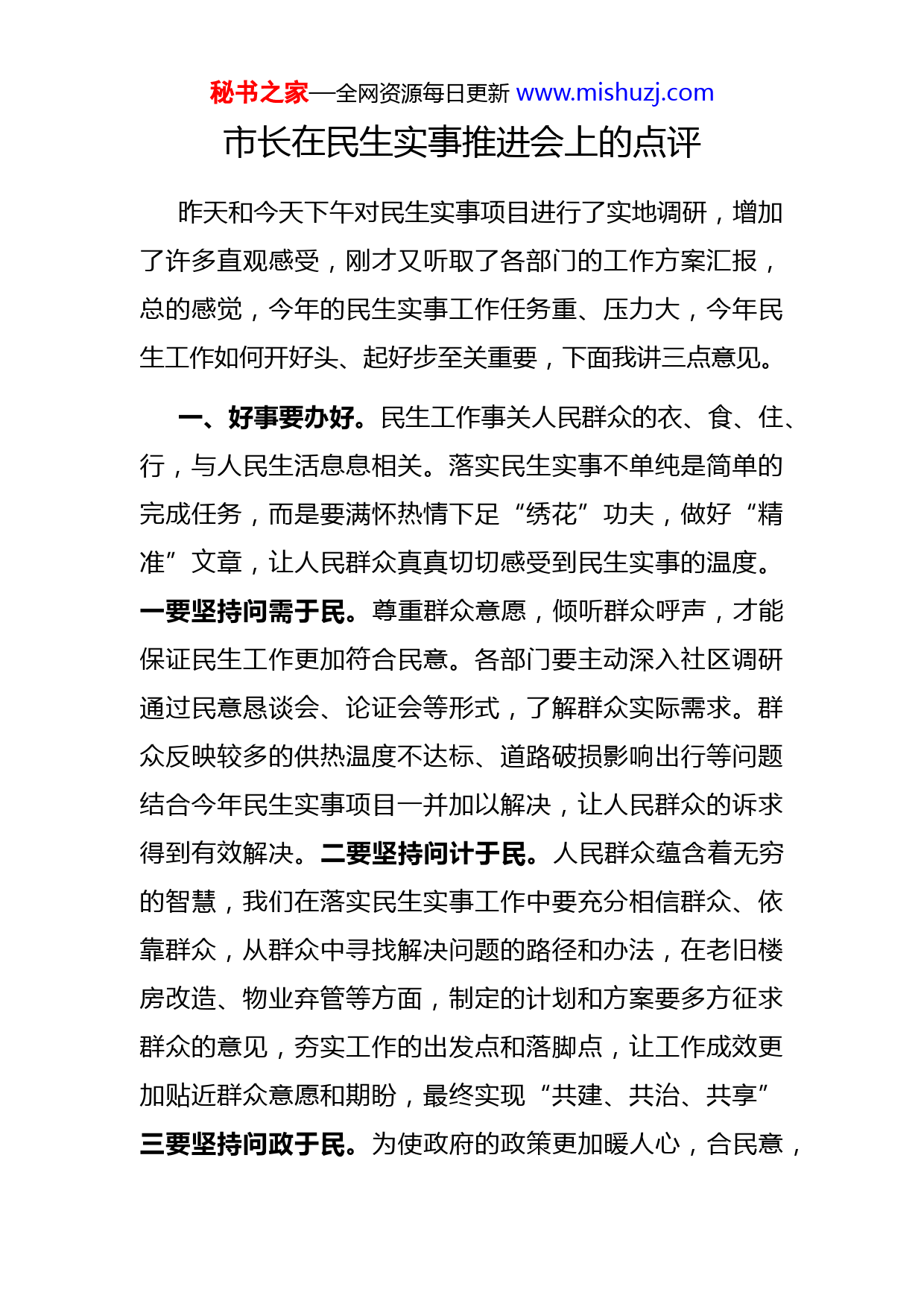 秘书之家—全网资源每日更新 www.mishuzj.com

市长在民生实事推进会上的点评

昨天和今天下午对民生实事项目进行了实地调研，增加了许多直观感受，刚才又听取了各部门的工作方案汇报，总的感觉，今年的民生实事工作任务重、压力大，今年民生工作如何开好头、起好步至关重要，下面我讲三点意见。

一、好事要办好。民生工作事关人民群众的衣、食、住、行，与人民生活息息相关。落实民生实事不单纯是简单的完成任务，而是要满怀热情下足“绣花”功夫，做好“精准”文章，让人民群众真真切切感受到民生实事的温度。一要坚持问需于民。尊重群众意愿，倾听群众呼声，才能保证民生工作更加符合民意。各部门要主动深入社区调研通过民意恳谈会、论证会等形式，了解群众实际需求。群众反映较多的供热温度不达标、道路破损影响出行等问题结合今年民生实事项目一并加以解决，让人民群众的诉求得到有效解决。二要坚持问计于民。人民群众蕴含着无穷的智慧，我们在落实民生实事工作中要充分相信群众、依靠群众，从群众中寻找解决问题的路径和办法，在老旧楼房改造、物业弃管等方面，制定的计划和方案要多方征求群众的意见，夯实工作的出发点和落脚点，让工作成效更加贴近群众意愿和期盼，最终实现“共建、共治、共享”三要坚持问政于民。为使政府的政策更加暖人心，合民意，